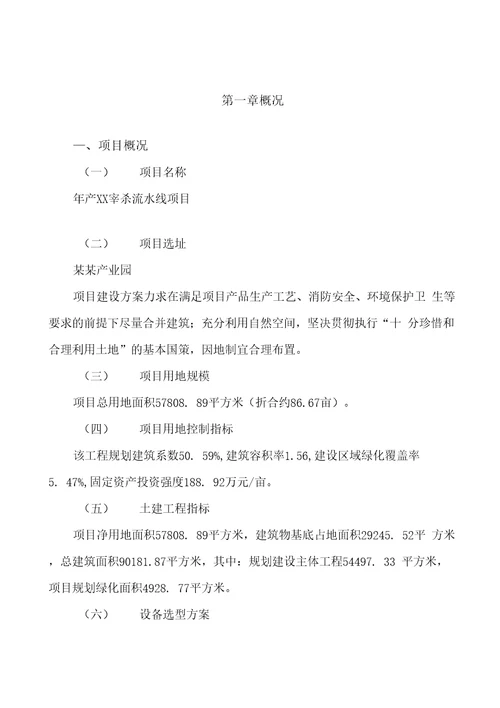 第一章概况

一、项目概况

（一） 项目名称

年产XX宰杀流水线项目

（二） 项目选址

某某产业园

项目建设方案力求在满足项目产品生产工艺、消防安全、环境保护卫 生等要求的前提下尽量合并建筑；充分利用自然空间，坚决贯彻执行“十 分珍惜和合理利用土地”的基本国策，因地制宜合理布置。

（三） 项目用地规模

项目总用地面积57808. 89平方米（折合约86.67亩）。

（四） 项目用地控制指标

该工程规划建筑系数50. 59%,建筑容积率1.56,建设区域绿化覆盖率5. 47%,固定资产投资强度188. 92万元/亩。

（五） 土建工程指标

项目净用地面积57808. 89平方米，建筑物基底占地面积29245. 52平 方米，总建筑面积90181.87平方米，其中：规划建设主体工程54497. 33 平方米，项目规划绿化面积4928. 77平方米。

（六） 设备选型方案